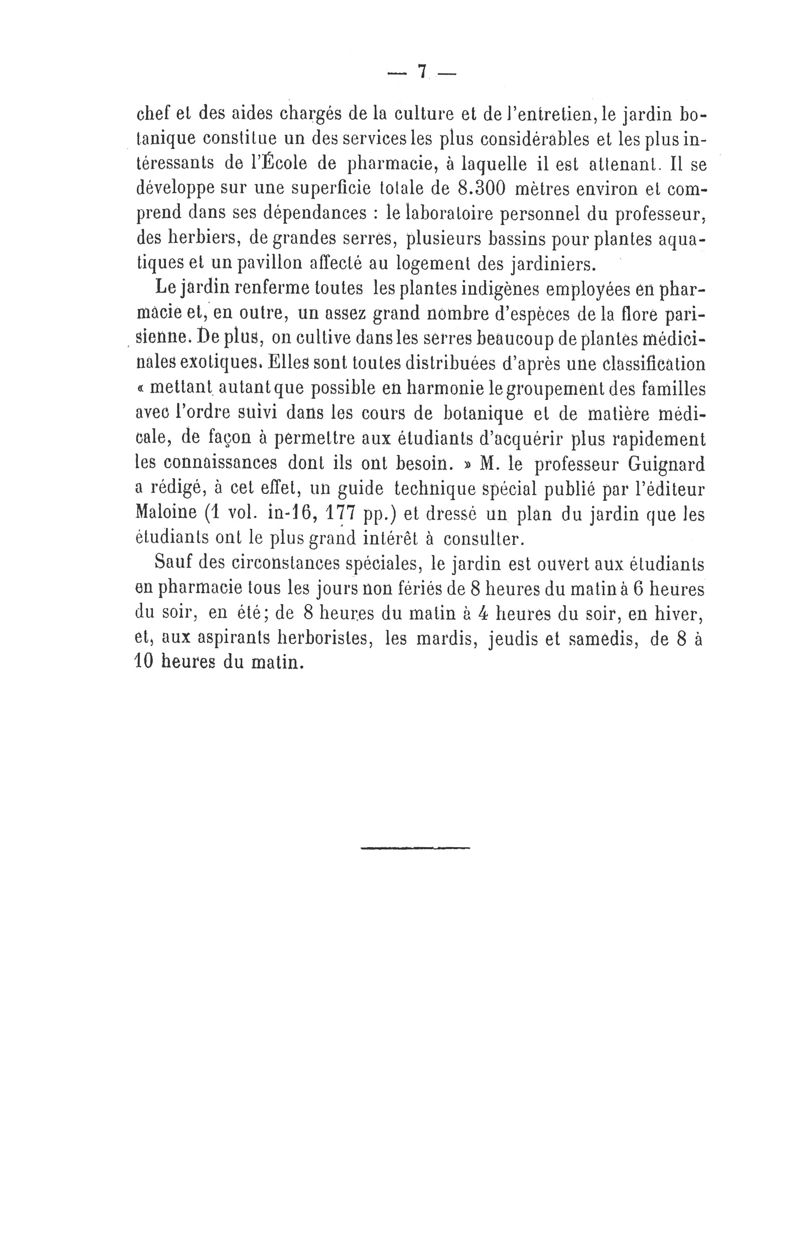 — 7 —

chef et des aides chargés de la culture et de l'entretien, le jardin botanique constitue un des services les plus considérables et les plus intéressants de l'École de pharmacie, à laquelle il est attenant. Il se développe sur une superficie totale de 8.300 mètres environ et comprend dans ses dépendances : le laboratoire personnel du professeur, des herbiers, de grandes serres, plusieurs bassins pour plantes aquatiques et un pavillon affecté au logement des jardiniers.

Le jardin renferme toutes les plantes indigènes employées en pharmacie et, en outre, un assez grand nombre d'espèces de la flore parisienne. De plus, on cultive dans les serres beaucoup de plantes médicinales exotiques. Elles sont toutes distribuées d'après une classification « mettant autant que possible en harmonie le groupement des familles avec l'ordre suivi dans les cours de botanique et de matière médicale, de façon à permettre aux étudiants d'acquérir plus rapidement les connaissances dont ils ont besoin. » M. le professeur Guignard a rédigé, à cet effet, un guide technique spécial publié par l'éditeur Maloine (1 vol. in-16, 177 pp.) et dressé un plan du jardin que les étudiants ont le plus grand intérêt à consulter.

Sauf des circonstances spéciales, le jardin est ouvert aux étudiants en pharmacie tous les jours non fériés de 8 heures du matin à 6 heures du soir, en été; de 8 heures du matin à 4 heures du soir, en hiver, et, aux aspirants herboristes, les mardis, jeudis et samedis, de 8 à 10 heures du matin.